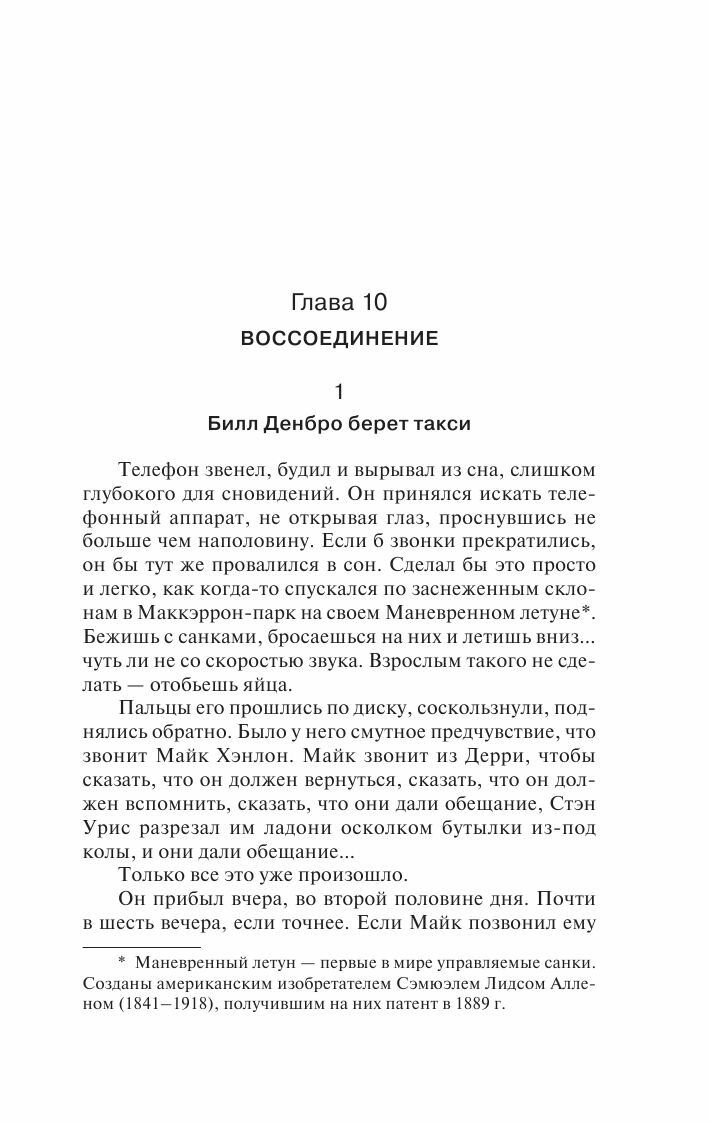 Глава 10
ВОССОЕДИНЕНИЕ

1
Билл Денбро берет такси

Телефон звенел, будил и вырывал из сна, слишком глубокого для сновидений. Он принялся искать телефонный аппарат, не открывая глаз, проснувшись не больше чем наполовину. Если б звонки прекратились, он бы тут же провалился в сон. Сделал бы это просто и легко, как когда-то спускался по заснеженным склонам в Маккэррон-парк на своем Маневренном летуне*. Бежишь с санками, бросаешься на них и летишь вниз... чуть ли не со скоростью звука. Взрослым такого не сделать — отобьешь яйца.

Пальцы его прошлись по диску, соскользнули, поднялись обратно. Было у него смутное предчувствие, что звонит Майк Хэнлон. Майк звонит из Дерри, чтобы сказать, что он должен вернуться, сказать, что он должен вспомнить, сказать, что они дали обещание, Стэн Урис разрезал им ладони осколком бутылки из-под колы, и они дали обещание...

Только все это уже произошло.

Он прибыл вчера, во второй половине дня. Почти в шесть вечера, если точнее. Если Майк позвонил ему

* Маневренный летун — первые в мире управляемые санки. Созданы американским изобретателем Сэмюэлем Лидсом Алленом (1841–1918), получившим на них патент в 1889 г.